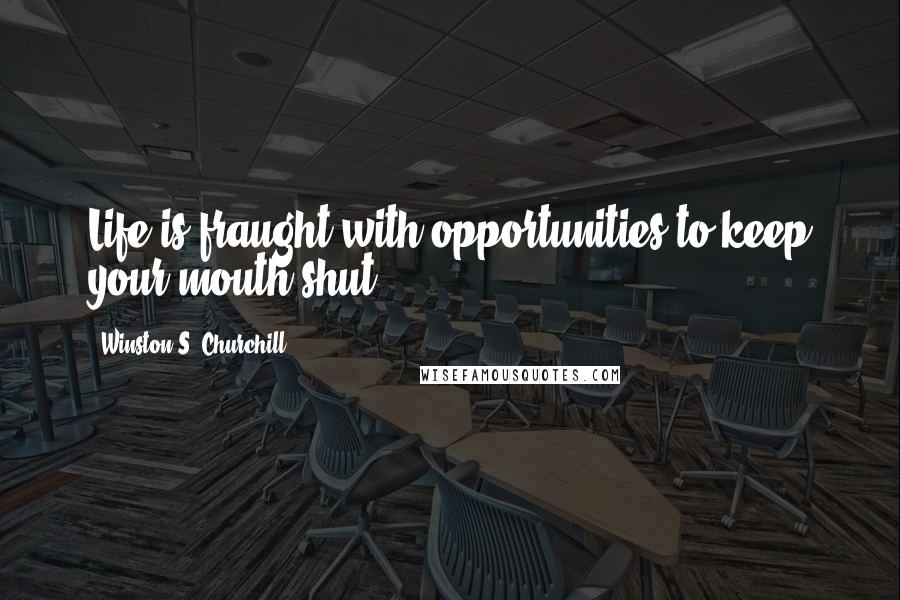 Life is fraught with opportunities to keep your mouth shut.

Winston S. Churchill

WISEFAMOUSQUOTES.COM